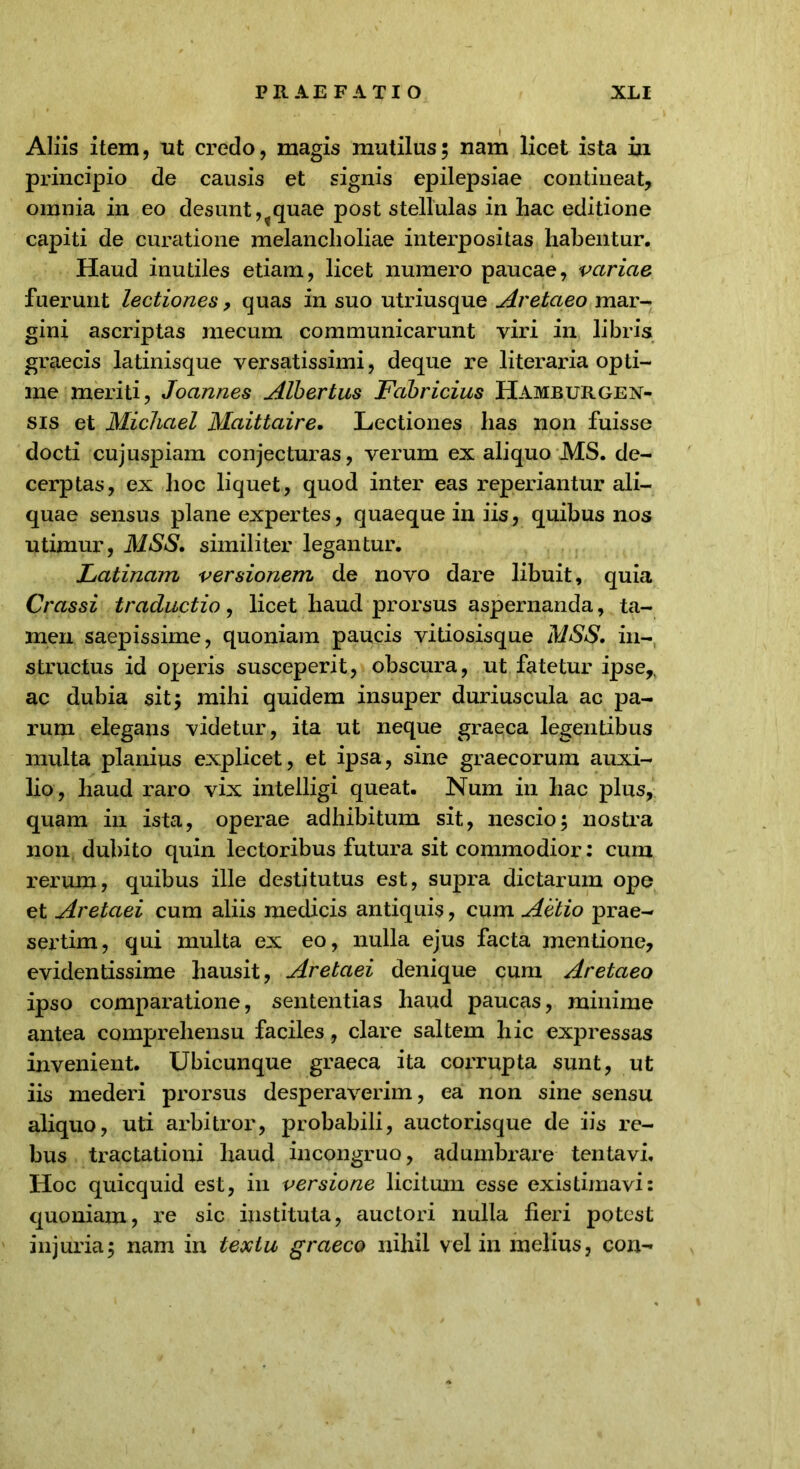 PRAEFATIO XLI

Aliis item, ut credo, magis mutilus; nam licet ista in principio de causis et signis epilepsiae contineat, omnia in eo desunt, quae post stellulas in hac editione capiti de curatione melancholiae interpositas habentur.

Haud inutiles etiam, licet numero paucae, variae fuerunt lectiones, quas in suo utriusque Aretaeo margini ascriptas mecum communicarunt viri in libris graecis latinisque versatissimi, deque re literaria optime meriti, Joannes Albertus Fabricius Hamburgensis et Michael Maittaire. Lectiones has non fuisse docti cujuspiam conjecturas, verum ex aliquo MS. decerptas, ex hoc liquet, quod inter eas reperiantur aliquae sensus plane expertes, quaeque in iis, quibus nos utimur, MSS. similiter legantur.

Latinam versionem de novo dare libuit, quia Crassi traductio, licet haud prorsus aspernanda, tamen saepissime, quoniam paucis vitiosisque MSS. instructus id operis susceperit, obscura, ut fatetur ipse, ac dubia sit; mihi quidem insuper duriuscula ac parum elegans videtur, ita ut neque graeca legentibus multa planius explicet, et ipsa, sine graecorum auxilio, haud raro vix intelligi queat. Num in hac plus, quam in ista, operae adhibitum sit, nescio; nostra non dubito quin lectoribus futura sit commodior: cum rerum, quibus ille destitutus est, supra dictarum ope et Aretaei cum aliis medicis antiquis, cum Aëtio praesertim, qui multa ex eo, nulla ejus facta mentione, evidentissime hausit, Aretaei denique cum Aretaeo ipso comparatione, sententias haud paucas, minime antea comprehensu faciles, clare saltem hic expressas invenient. Ubicunque graeca ita corrupta sunt, ut iis mederi prorsus desperaverim, ea non sine sensu aliquo, uti arbitror, probabili, auctorisque de iis rebus tractationi haud incongruo, adumbrare tentavi. Hoc quicquid est, in versione licitum esse existimavi: quoniam, re sic instituta, auctori nulla fieri potest injuria; nam in textu graeco nihil vel in melius, con-